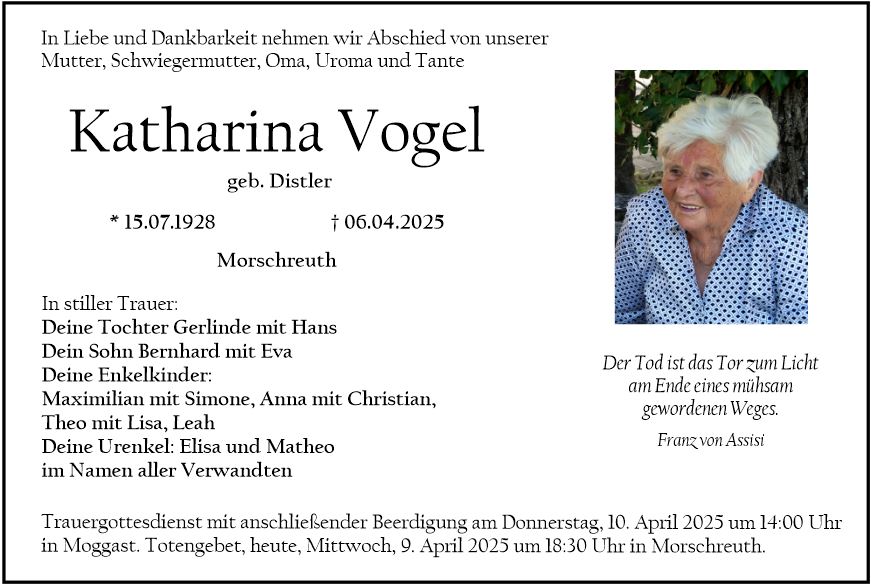 In Liebe und Dankbarkeit nehmen wir Abschied von unserer Mutter, Schwiegermutter, Oma, Uroma und Tante

Katharina Vogel

geb. Distler

* 15.07.1928 † 06.04.2025

Morschreuth

In stiller Trauer:
Deine Tochter Gerlinde mit Hans
Dein Sohn Bernhard mit Eva
Deine Enkelkinder:
Maximilian mit Simone, Anna mit Christian,
Theo mit Lisa, Leah
Deine Urenkel: Elisa und Matheo
im Namen aller Verwandten

Der Tod ist das Tor zum Licht
am Ende eines mühsam
gewordenen Weges.

Franz von Assisi

Trauergottesdienst mit anschließender Beerdigung am Donnerstag, 10. April 2025 um 14:00 Uhr in Moggast. Totengebet, heute, Mittwoch, 9. April 2025 um 18:30 Uhr in Morschreuth.